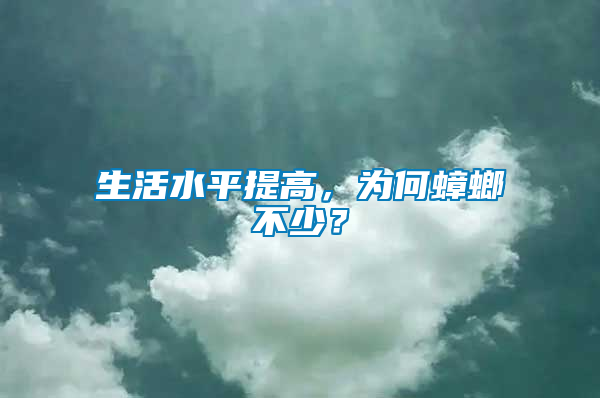 生活水平提高，为何蟑螂不少？